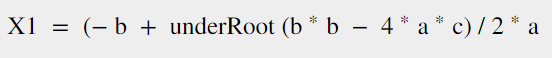 X1 = (− b + underRoot (b * b − 4 * a * c) / 2 * a